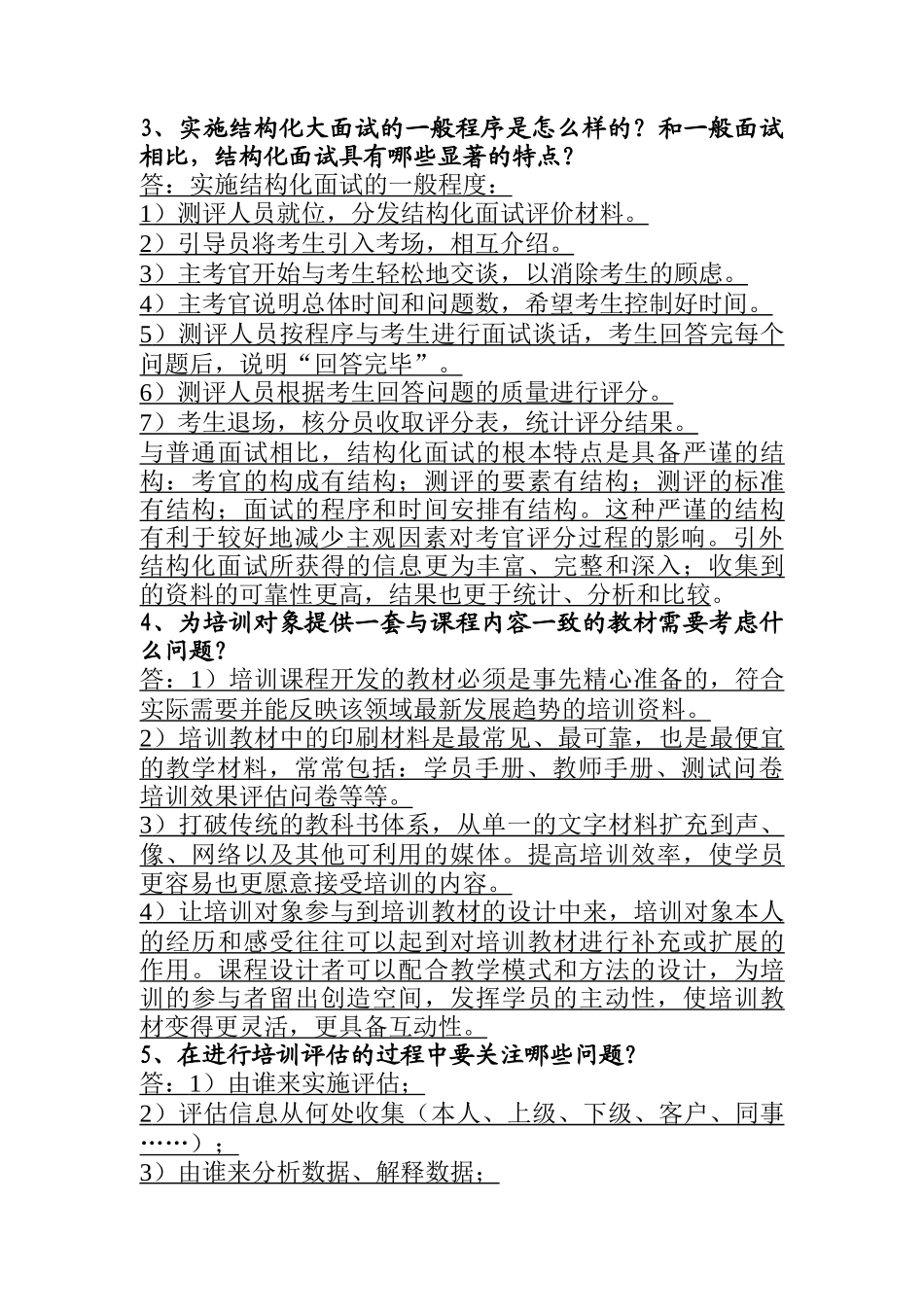 3、实施结构化大面试的一般程序是怎么样的？和一般面试相比，结构化面试具有哪些显著的特点？

答：实施结构化面试的一般程度：

1）测评人员就位，分发结构化面试评价材料。

2）引导员将考生引入考场，相互介绍。

3）主考官开始与考生轻松地交谈，以消除考生的顾虑。

4）主考官说明总体时间和问题数，希望考生控制好时间。

5）测评人员按程序与考生进行面试谈话，考生回答完每个问题后，说明“回答完毕”。

6）测评人员根据考生回答问题的质量进行评分。

7）考生退场，核分员收取评分表，统计评分结果。

与普通面试相比，结构化面试的根本特点是具备严谨的结构：考官的构成有结构；测评的要素有结构；测评的标准有结构；面试的程序和时间安排有结构。这种严谨的结构有利于较好地减少主观因素对考官评分过程的影响。引外结构化面试所获得的信息更为丰富、完整和深入；收集到的资料的可靠性更高，结果也更于统计、分析和比较。

4、为培训对象提供一套与课程内容一致的教材需要考虑什么问题？

答：1）培训课程开发的教材必须是事先精心准备的，符合实际需要并能反映该领域最新发展趋势的培训资料。

2）培训教材中的印刷材料是最常见、最可靠，也是最便宜的教学材料，常常包括：学员手册、教师手册、测试问卷培训效果评估问卷等等。

3）打破传统的教科书体系，从单一的文字材料扩充到声、像、网络以及其他可利用的媒体。提高培训效率，使学员更容易也更愿意接受培训的内容。

4）让培训对象参与到培训教材的设计中来，培训对象本人的经历和感受往往可以起到对培训教材进行补充或扩展的作用。课程设计者可以配合教学模式和方法的设计，为培训的参与者留出创造空间，发挥学员的主动性，使培训教材变得更灵活，更具备互动性。

5、在进行培训评估的过程中要关注哪些问题？

答：1）由谁来实施评估；

2）评估信息从何处收集（本人、上级、下级、客户、同事……）；

3）由谁来分析数据、解释数据；